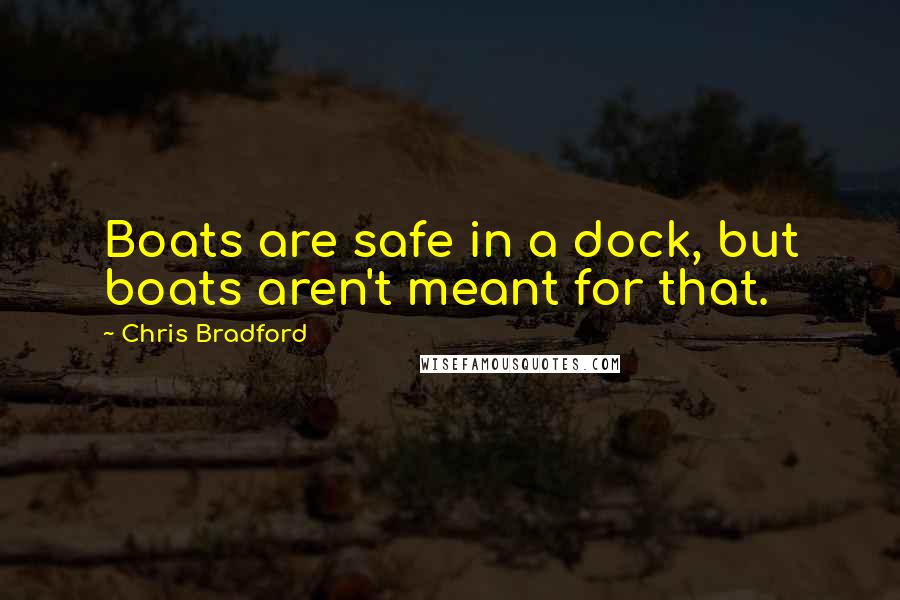 Boats are safe in a dock, but boats aren't meant for that.

~ Chris Bradford

WISEFAMOUSQUOTES.COM